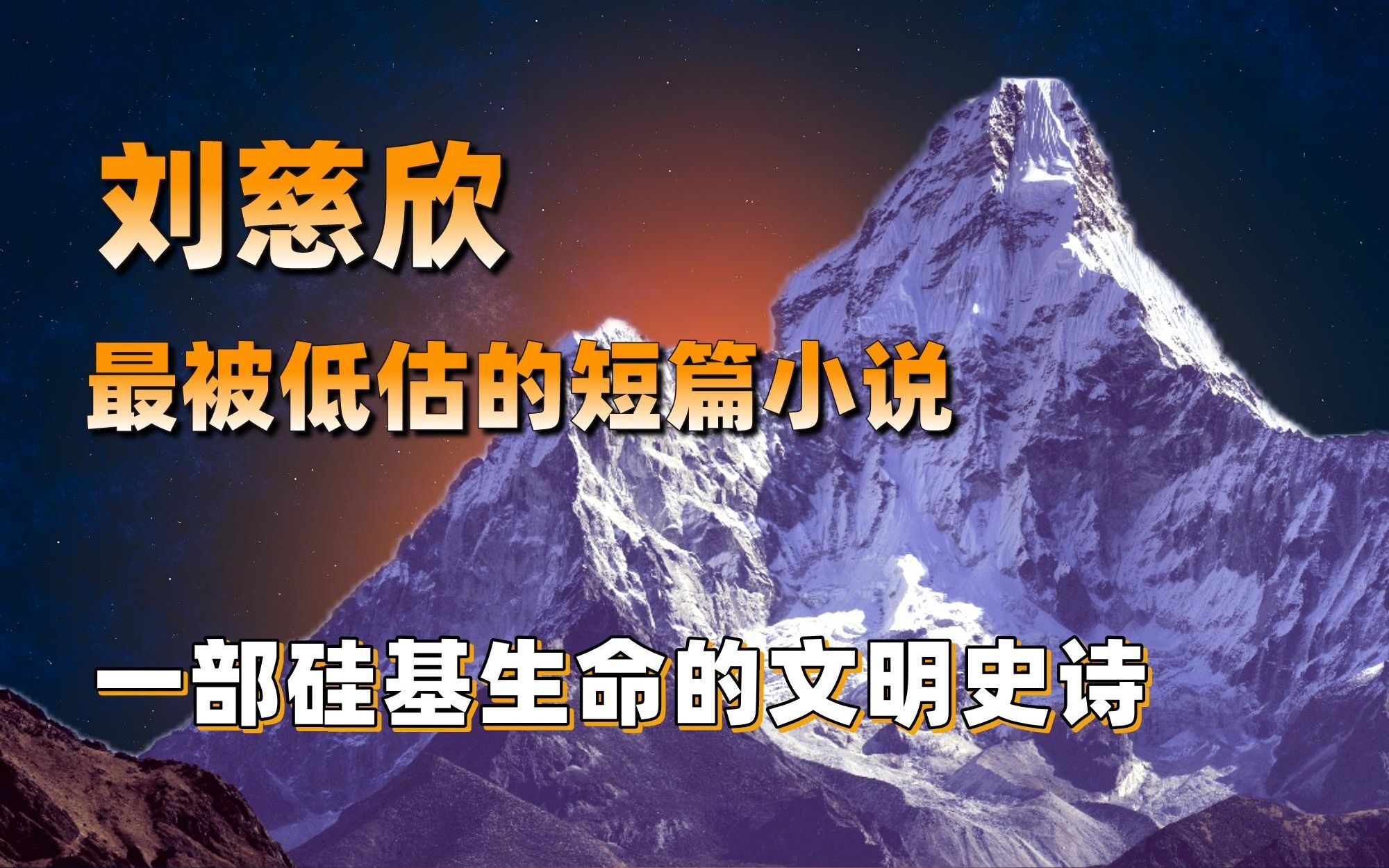 刘慈欣

最被低估的短篇小说

一部硅基生命的文明史诗